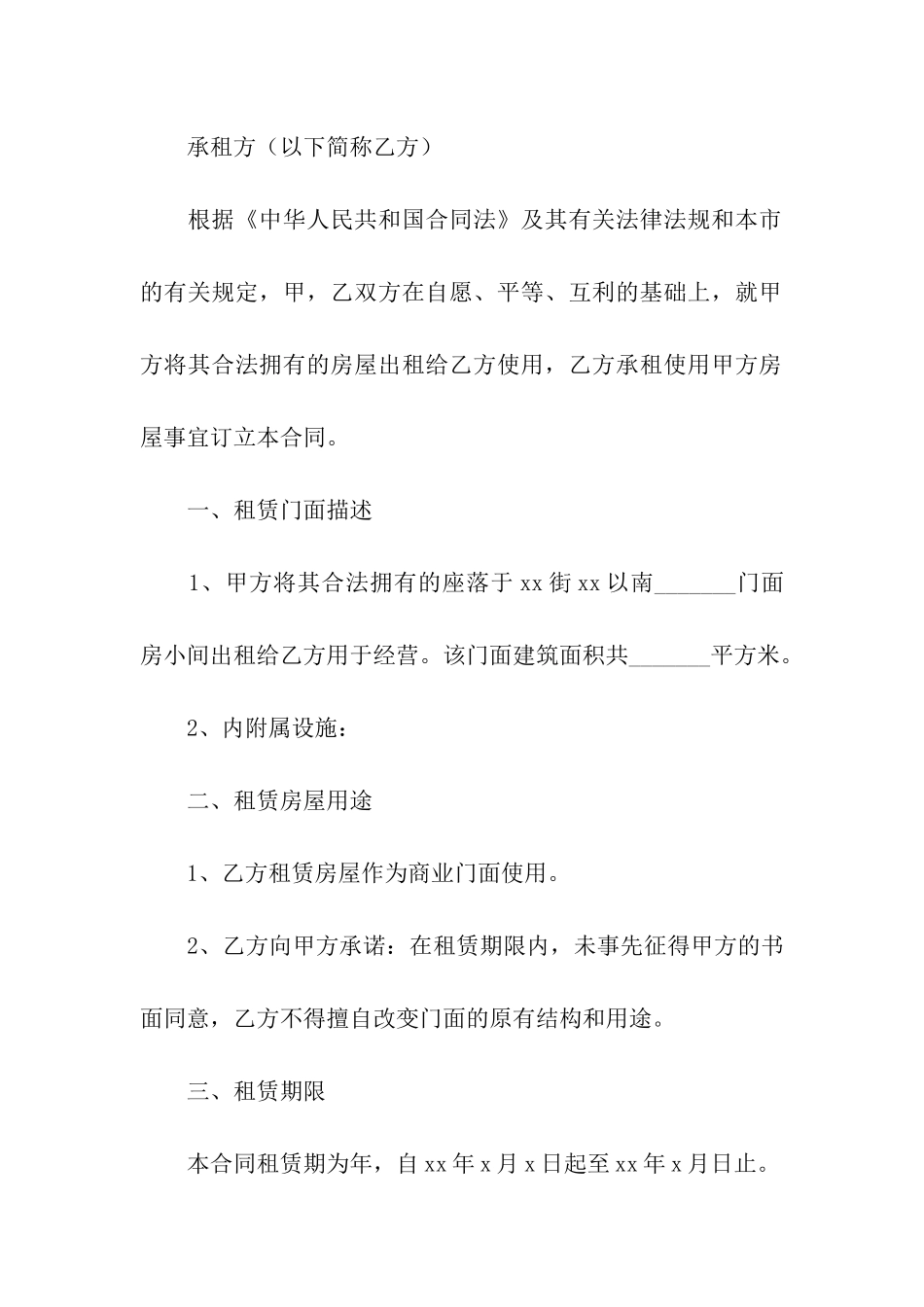 承租方（以下简称乙方）

根据《中华人民共和国合同法》及其有关法律法规和本市的有关规定，甲，乙双方在自愿、平等、互利的基础上，就甲方将其合法拥有的房屋出租给乙方使用，乙方承租使用甲方房屋事宜订立本合同。

一、租赁门面描述

1、甲方将其合法拥有的座落于 xx 街 xx 以南_______门面房小间出租给乙方用于经营。该门面建筑面积共_______平方米。

2、内附属设施：

二、租赁房屋用途

1、乙方租赁房屋作为商业门面使用。

2、乙方向甲方承诺：在租赁期限内，未事先征得甲方的书面同意，乙方不得擅自改变门面的原有结构和用途。

三、租赁期限

本合同租赁期为年，自 xx 年 x 月 x 日起至 xx 年 x 月日止。